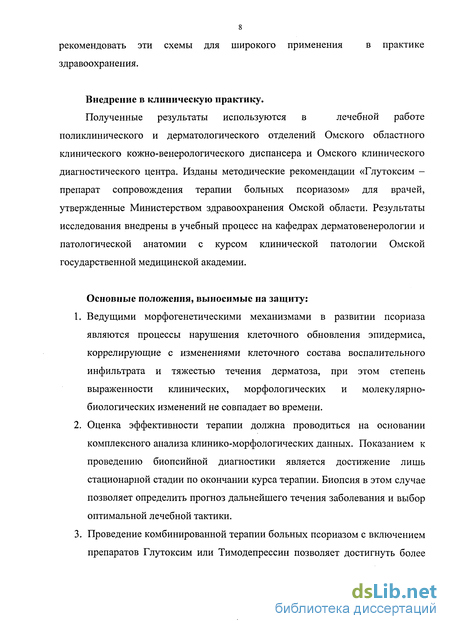 8

рекомендовать эти схемы для широкого применения в практике здравоохранения.

Внедрение в клиническую практику.

Полученные результаты используются в лечебной работе поликлинического и дерматологического отделений Омского областного клинического кожно-венерологического диспансера и Омского клинического диагностического центра. Изданы методические рекомендации «Глутоксим – препарат сопровождения терапии больных псориазом» для врачей, утвержденные Министерством здравоохранения Омской области. Результаты исследования внедрены в учебный процесс на кафедрах дерматовенерологии и патологической анатомии с курсом клинической патологии Омской государственной медицинской академии.

Основные положения, выносимые на защиту:

1. Ведущими морфогенетическими механизмами в развитии псориаза являются процессы нарушения клеточного обновления эпидермиса, коррелирующие с изменениями клеточного состава воспалительного инфильтрата и тяжестью течения дерматоза, при этом степень выраженности клинических, морфологических и молекулярно-биологических изменений не совпадает во времени.

2. Оценка эффективности терапии должна проводиться на основании комплексного анализа клинико-морфологических данных. Показанием к проведению биопсийной диагностики является достижение лишь стационарной стадии по окончании курса терапии. Биопсия в этом случае позволяет определить прогноз дальнейшего течения заболевания и выбор оптимальной лечебной тактики.

3. Проведение комбинированной терапии больных псориазом с включением препаратов Глутоксим или Тимодепрессин позволяет достигнуть более

dsLib.net
библиотека диссертаций